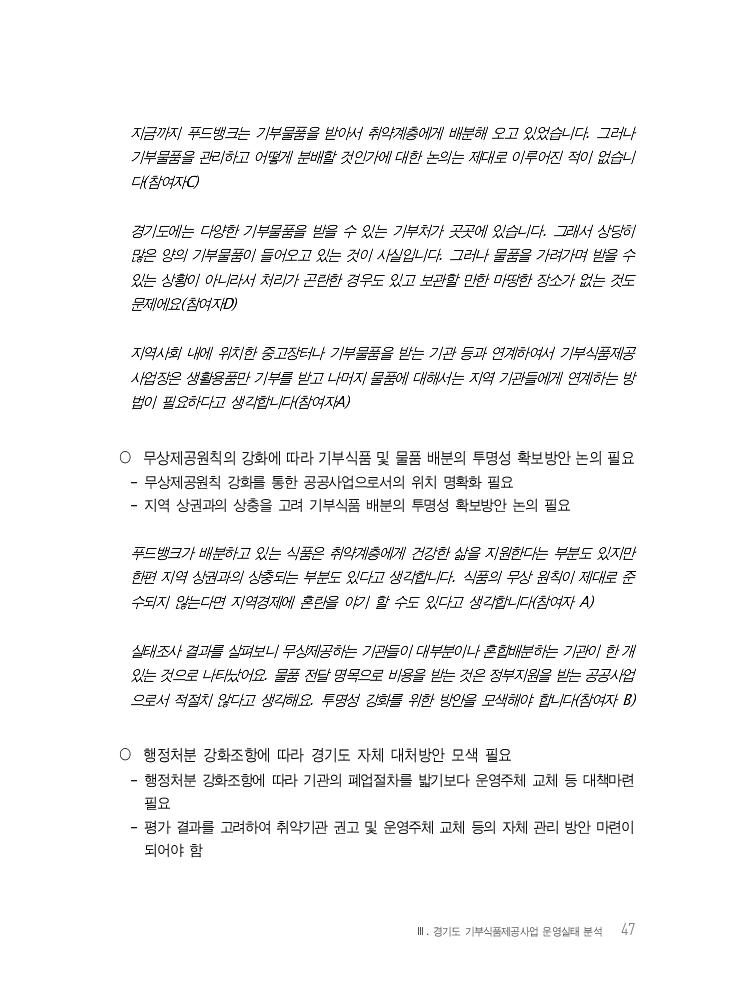 지금까지 푸드뱅크는 기부물품을 받아서 취약계층에게 배분해 오고 있었습니다. 그러나 기부물품을 관리하고 어떻게 분배할 것인가에 대한 논의는 제대로 이루어진 적이 없습니다(참여자C)

경기도에는 다양한 기부물품을 받을 수 있는 기부처가 곳곳에 있습니다. 그래서 상당히 많은 양의 기부물품이 들어오고 있는 것이 사실입니다. 그러나 물품을 가려가며 받을 수 있는 상황이 아니라서 처리가 곤란한 경우도 있고 보관할 만한 마땅한 장소가 없는 것도 문제에요(참여자D)

지역사회 내에 위치한 중고장터나 기부물품을 받는 기관 등과 연계하여서 기부식품제공사업장은 생활용품만 기부를 받고 나머지 물품에 대해서는 지역 기관들에게 연계하는 방법이 필요하다고 생각합니다(참여자A)

○ 무상제공원칙의 강화에 따라 기부식품 및 물품 배분의 투명성 확보방안 논의 필요
- 무상제공원칙 강화를 통한 공공사업으로서의 위치 명확화 필요
- 지역 상권과의 상충을 고려 기부식품 배분의 투명성 확보방안 논의 필요

푸드뱅크가 배분하고 있는 식품은 취약계층에게 건강한 삶을 지원한다는 부분도 있지만 한편 지역 상권과의 상충되는 부분도 있다고 생각합니다. 식품의 무상 원칙이 제대로 준수되지 않는다면 지역경제에 혼란을 야기 할 수도 있다고 생각합니다(참여자 A)

실태조사 결과를 살펴보니 무상제공하는 기관들이 대부분이나 혼합배분하는 기관이 한 개 있는 것으로 나타났어요. 물품 전달 명목으로 비용을 받는 것은 정부지원을 받는 공공사업으로서 적절치 않다고 생각해요. 투명성 강화를 위한 방안을 모색해야 합니다(참여자 B)

○ 행정처분 강화조항에 따라 경기도 자체 대처방안 모색 필요
- 행정처분 강화조항에 따라 기관의 폐업절차를 밟기보다 운영주체 교체 등 대책마련 필요
- 평가 결과를 고려하여 취약기관 권고 및 운영주체 교체 등의 자체 관리 방안 마련이 되어야 함

Ⅲ. 경기도 기부식품제공사업 운영실태 분석 47